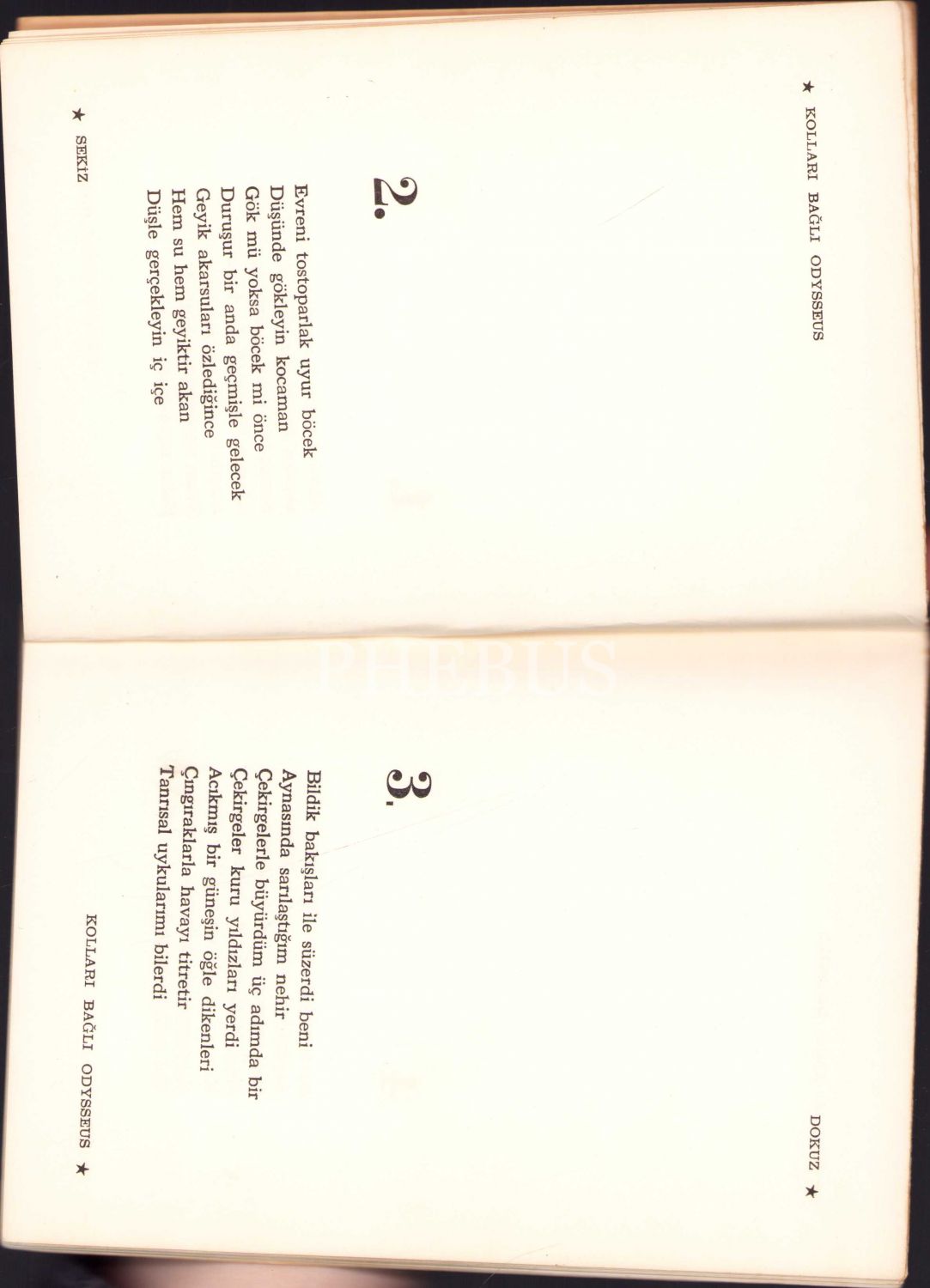 ★ KOLLARI BAĞLI ODYSSEUS

2.

Evreni tostoparlak uyur böcek
Düşünde gökleyin kocaman
Gök mü yoksa böcek mi önce
Duruşur bir anda geçmişle gelecek
Geyik akarsuları özlediğince
Hem su hem geyiktir akan
Düşle gerçekleyin iç içe

★ SEKİZ

DOKUZ ★

3.

Bildik bakışları ile süzerdi beni
Aynasında sarılaştığım nehir
Çekirgelerle büyürdüm üç adımda bir
Çekirgeler kuru yıldızları yerdi
Acıkmış bir güneşin öğle dikenleri
Çıngıraklarla havayı titretir
Tanrısal uykularımı bilerdi

KOLLARI BAĞLI ODYSSEUS ★

PHEBUS